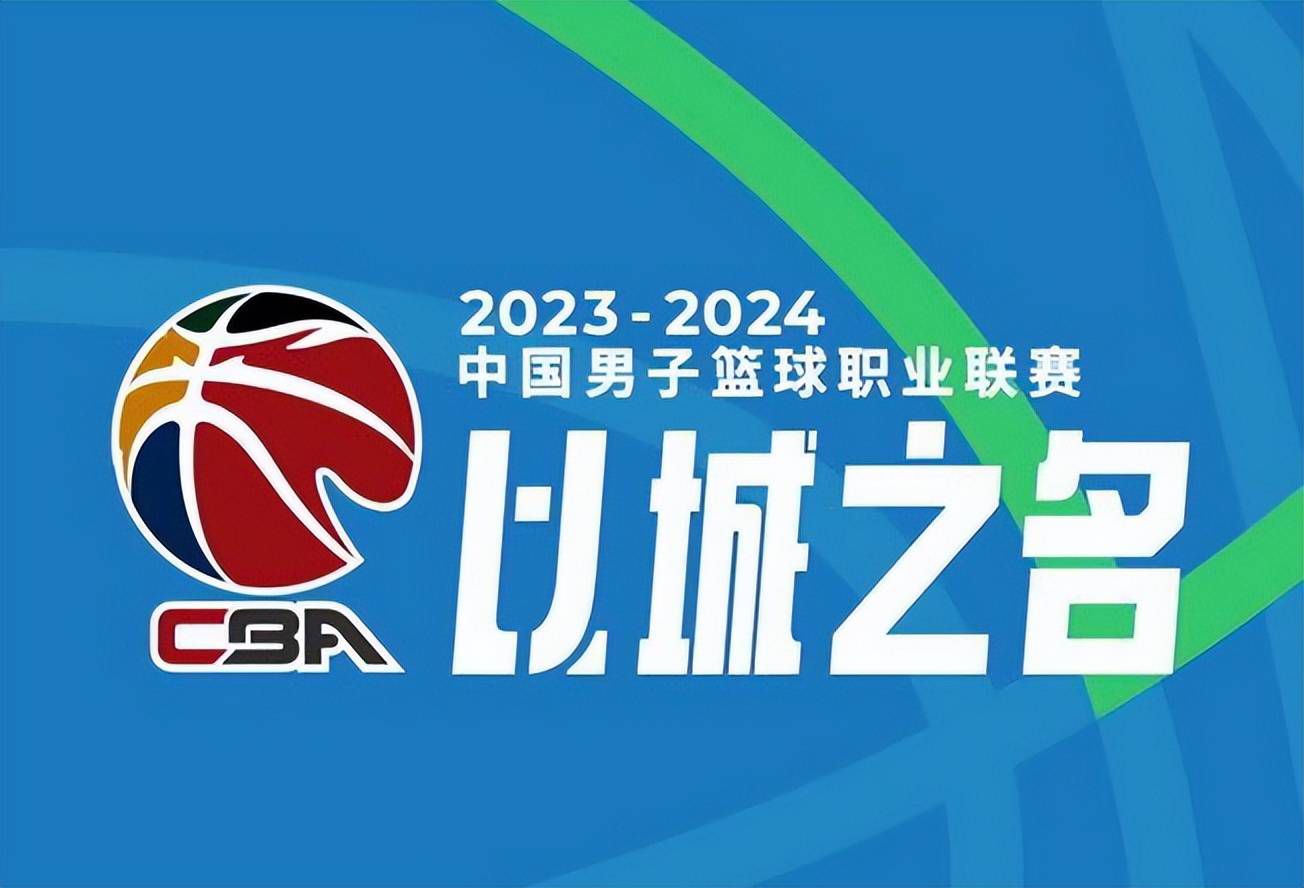 CBA

2023-2024
中国男子篮球职业联赛
以城之名